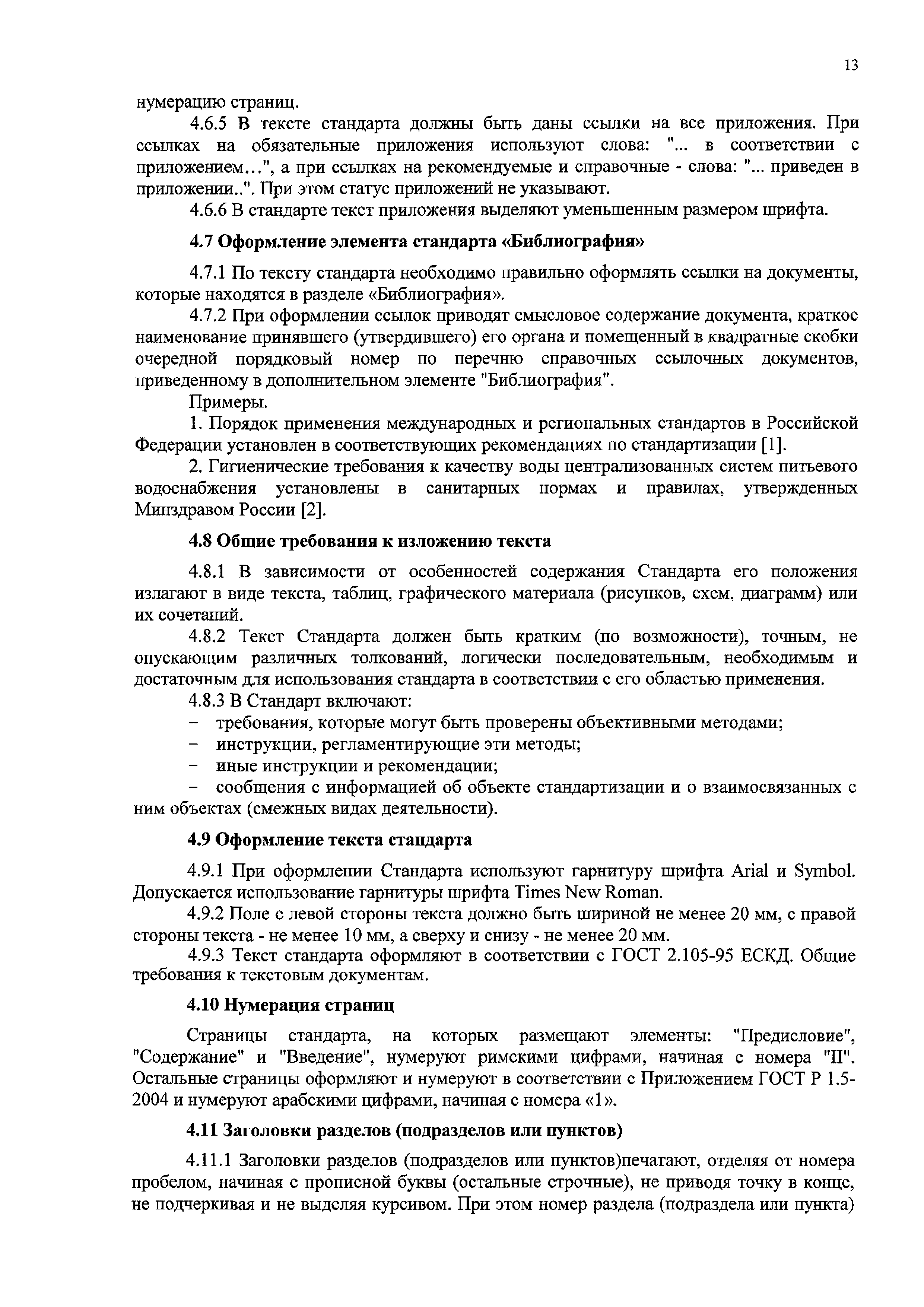 13

нумерацию страниц.

4.6.5 В тексте стандарта должны быть даны ссылки на все приложения. При ссылках на обязательные приложения используют слова: "... в соответствии с приложением…", а при ссылках на рекомендуемые и справочные - слова: "... приведен в приложении..". При этом статус приложений не указывают.

4.6.6 В стандарте текст приложения выделяют уменьшенным размером шрифта.

4.7 Оформление элемента стандарта «Библиография»

4.7.1 По тексту стандарта необходимо правильно оформлять ссылки на документы, которые находятся в разделе «Библиография».

4.7.2 При оформлении ссылок приводят смысловое содержание документа, краткое наименование принявшего (утвердившего) его органа и помещенный в квадратные скобки очередной порядковый номер по перечню справочных ссылочных документов, приведенному в дополнительном элементе "Библиография".

Примеры.

1. Порядок применения международных и региональных стандартов в Российской Федерации установлен в соответствующих рекомендациях по стандартизации [1].

2. Гигиенические требования к качеству воды централизованных систем питьевого водоснабжения установлены в санитарных нормах и правилах, утвержденных Минздравом России [2].

4.8 Общие требования к изложению текста

4.8.1 В зависимости от особенностей содержания Стандарта его положения излагают в виде текста, таблиц, графического материала (рисунков, схем, диаграмм) или их сочетаний.

4.8.2 Текст Стандарта должен быть кратким (по возможности), точным, не опускающим различных толкований, логически последовательным, необходимым и достаточным для использования стандарта в соответствии с его областью применения.

4.8.3 В Стандарт включают:

– требования, которые могут быть проверены объективными методами;

– инструкции, регламентирующие эти методы;

– иные инструкции и рекомендации;

– сообщения с информацией об объекте стандартизации и о взаимосвязанных с ним объектах (смежных видах деятельности).

4.9 Оформление текста стандарта

4.9.1 При оформлении Стандарта используют гарнитуру шрифта Arial и Symbol. Допускается использование гарнитуры шрифта Times New Roman.

4.9.2 Поле с левой стороны текста должно быть шириной не менее 20 мм, с правой стороны текста - не менее 10 мм, а сверху и снизу - не менее 20 мм.

4.9.3 Текст стандарта оформляют в соответствии с ГОСТ 2.105-95 ЕСКД. Общие требования к текстовым документам.

4.10 Нумерация страниц

Страницы стандарта, на которых размещают элементы: "Предисловие", "Содержание" и "Введение", нумеруют римскими цифрами, начиная с номера "II". Остальные страницы оформляют и нумеруют в соответствии с Приложением ГОСТ Р 1.5-2004 и нумеруют арабскими цифрами, начиная с номера «1».

4.11 Заголовки разделов (подразделов или пунктов)

4.11.1 Заголовки разделов (подразделов или пунктов)печатают, отделяя от номера пробелом, начиная с прописной буквы (остальные строчные), не приводя точку в конце, не подчеркивая и не выделяя курсивом. При этом номер раздела (подраздела или пункта)